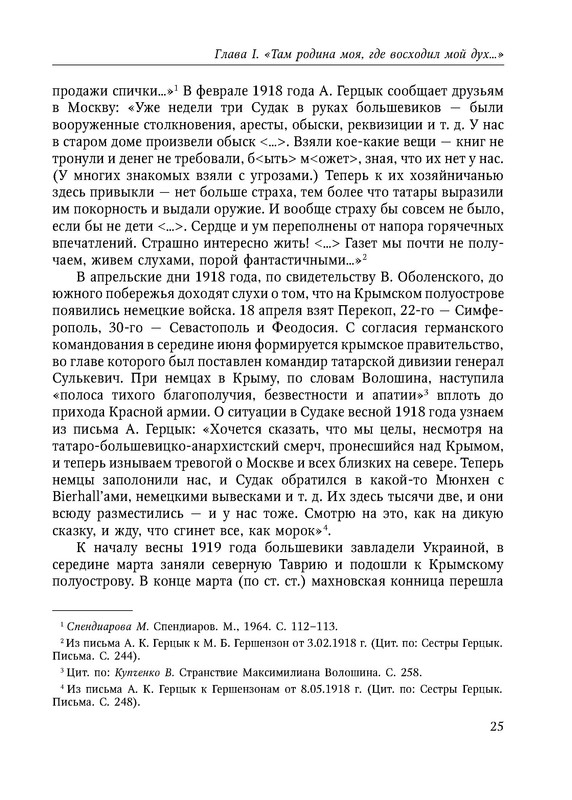 Глава I. «Там родина моя, где восходил мой дух...»

продажи спички...»$^1$ В феврале 1918 года А. Герцык сообщает друзьям в Москву: «Уже недели три Судак в руках большевиков — были вооруженные столкновения, аресты, обыски, реквизиции и т. д. У нас в старом доме произвели обыск <...>. Взяли кое-какие вещи — книг не тронули и денег не требовали, б<ыть> м<ожет>, зная, что их нет у нас. (У многих знакомых взяли с угрозами.) Теперь к их хозяйничанью здесь привыкли — нет больше страха, тем более что татары выразили им покорность и выдали оружие. И вообще страху бы совсем не было, если бы не дети <...>. Сердце и ум переполнены от напора горячечных впечатлений. Страшно интересно жить! <...> Газет мы почти не получаем, живем слухами, порой фантастичными...»$^2$

В апрельские дни 1918 года, по свидетельству В. Оболенского, до южного побережья доходят слухи о том, что на Крымском полуострове появились немецкие войска. 18 апреля взят Перекоп, 22-го — Симферополь, 30-го — Севастополь и Феодосия. С согласия германского командования в середине июня формируется крымское правительство, во главе которого был поставлен командир татарской дивизии генерал Сулькевич. При немцах в Крыму, по словам Волошина, наступила «полоса тихого благополучия, безвестности и апатии»$^3$ вплоть до прихода Красной армии. О ситуации в Судаке весной 1918 года узнаем из письма А. Герцык: «Хочется сказать, что мы целы, несмотря на татаро-большевицко-анархистский смерч, пронесшийся над Крымом, и теперь изнываем тревогой о Москве и всех близких на севере. Теперь немцы заполонили нас, и Судак обратился в какой-то Мюнхен с Bierhall'ами, немецкими вывесками и т. д. Их здесь тысячи две, и они всюду разместились — и у нас тоже. Смотрю на это, как на дикую сказку, и жду, что сгинет все, как морок»$^4$.

К началу весны 1919 года большевики завладели Украиной, в середине марта заняли северную Таврию и подошли к Крымскому полуострову. В конце марта (по ст. ст.) махновская конница перешла

$^1$ Спендиарова М. Спендиаров. М., 1964. С. 112–113.

$^2$ Из письма А. К. Герцык к М. Б. Гершензон от 3.02.1918 г. (Цит. по: Сестры Герцык. Письма. С. 244).

$^3$ Цит. по: Купченко В. Странствие Максимилиана Волошина. С. 258.

$^4$ Из письма А. К. Герцык к Гершензонам от 8.05.1918 г. (Цит. по: Сестры Герцык. Письма. С. 248).

25